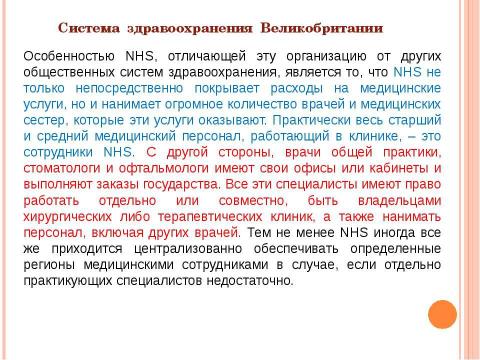 Система здравоохранения Великобритании

Особенностью NHS, отличающей эту организацию от других общественных систем здравоохранения, является то, что NHS не только непосредственно покрывает расходы на медицинские услуги, но и нанимает огромное количество врачей и медицинских сестер, которые эти услуги оказывают. Практически весь старший и средний медицинский персонал, работающий в клинике, – это сотрудники NHS. С другой стороны, врачи общей практики, стоматологи и офтальмологи имеют свои офисы или кабинеты и выполняют заказы государства. Все эти специалисты имеют право работать отдельно или совместно, быть владельцами хирургических либо терапевтических клиник, а также нанимать персонал, включая других врачей. Тем не менее NHS иногда все же приходится централизованно обеспечивать определенные регионы медицинскими сотрудниками в случае, если отдельно практикующих специалистов недостаточно.